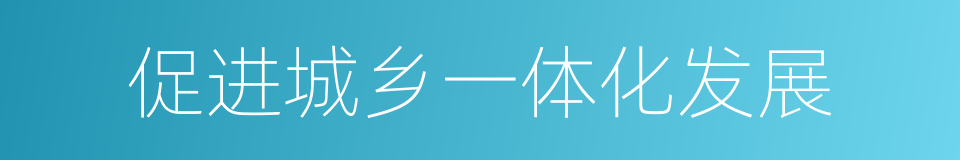 促进城乡一体化发展